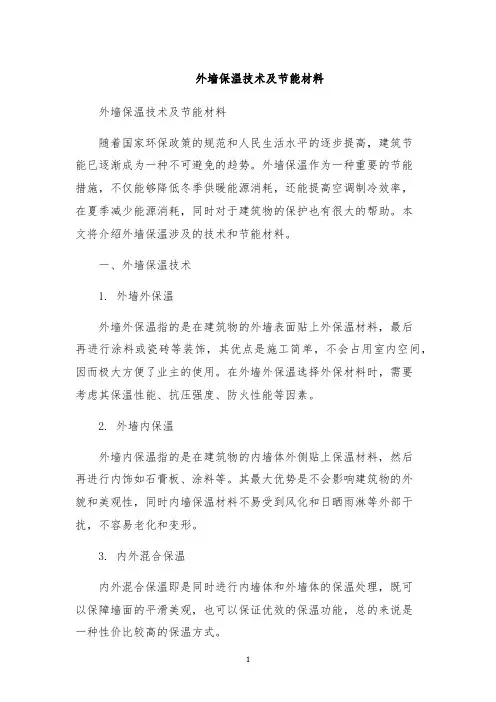 外墙保温技术及节能材料

外墙保温技术及节能材料

随着国家环保政策的规范和人民生活水平的逐步提高，建筑节能已逐渐成为一种不可避免的趋势。外墙保温作为一种重要的节能措施，不仅能够降低冬季供暖能源消耗，还能提高空调制冷效率，在夏季减少能源消耗，同时对于建筑物的保护也有很大的帮助。本文将介绍外墙保温涉及的技术和节能材料。

一、外墙保温技术

1. 外墙外保温

外墙外保温指的是在建筑物的外墙表面贴上外保温材料，最后再进行涂料或瓷砖等装饰，其优点是施工简单，不会占用室内空间，因而极大方便了业主的使用。在外墙外保温选择外保材料时，需要考虑其保温性能、抗压强度、防火性能等因素。

2. 外墙内保温

外墙内保温指的是在建筑物的内墙体外侧贴上保温材料，然后再进行内饰如石膏板、涂料等。其最大优势是不会影响建筑物的外貌和美观性，同时内墙保温材料不易受到风化和日晒雨淋等外部干扰，不容易老化和变形。

3. 内外混合保温

内外混合保温即是同时进行内墙体和外墙体的保温处理，既可以保障墙面的平滑美观，也可以保证优效的保温功能，总的来说是一种性价比较高的保温方式。

1